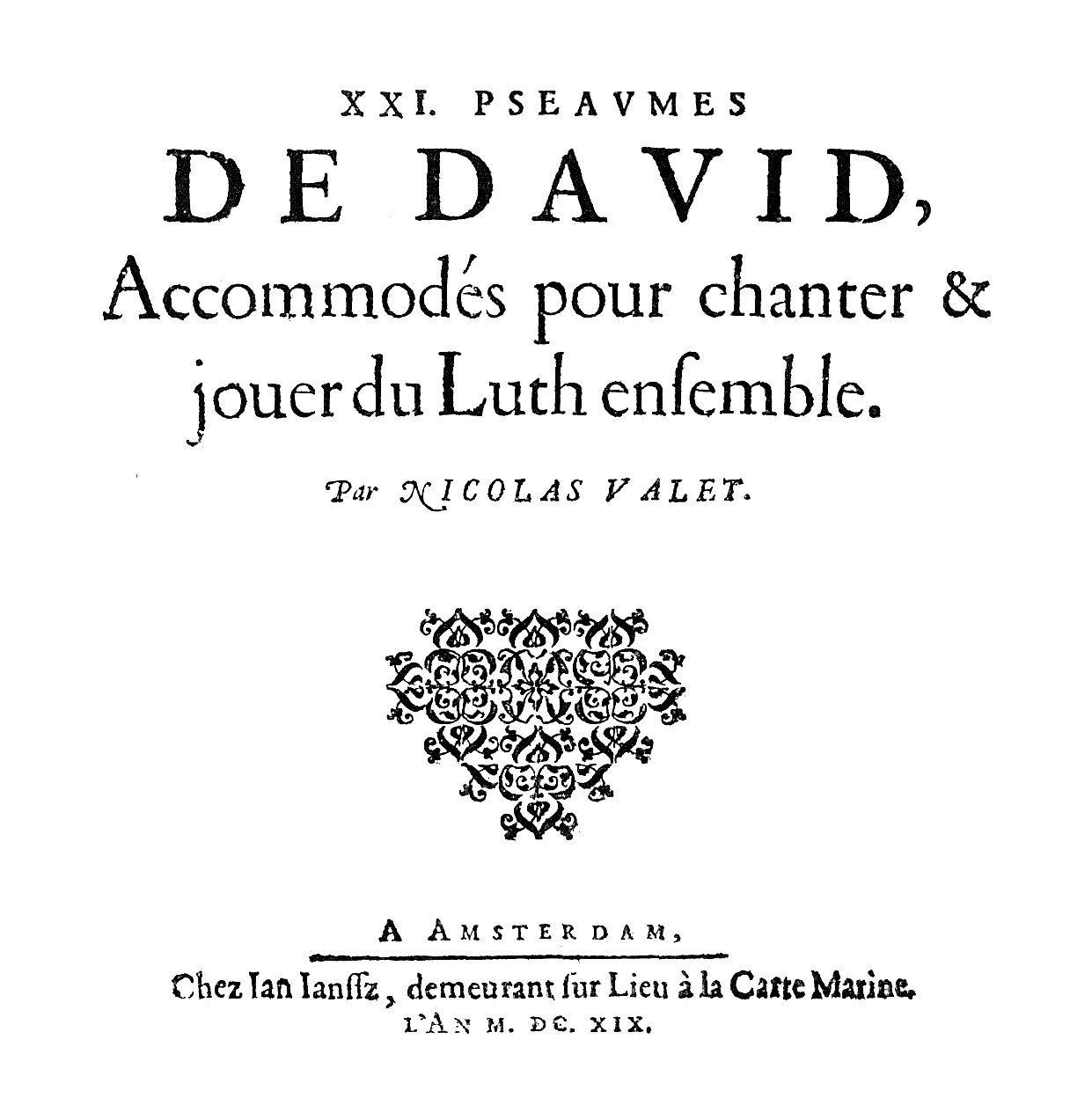 XXI. PSEAVMES

DE DAVID,

Accommodés pour chanter & jouer du Luth enſemble.

Par NICOLAS VALET.

A AMSTERDAM,

Chez Ian Ianſſz, demeurant ſur Lieu à la Carte Marine.
L'AN M. DC. XIX.